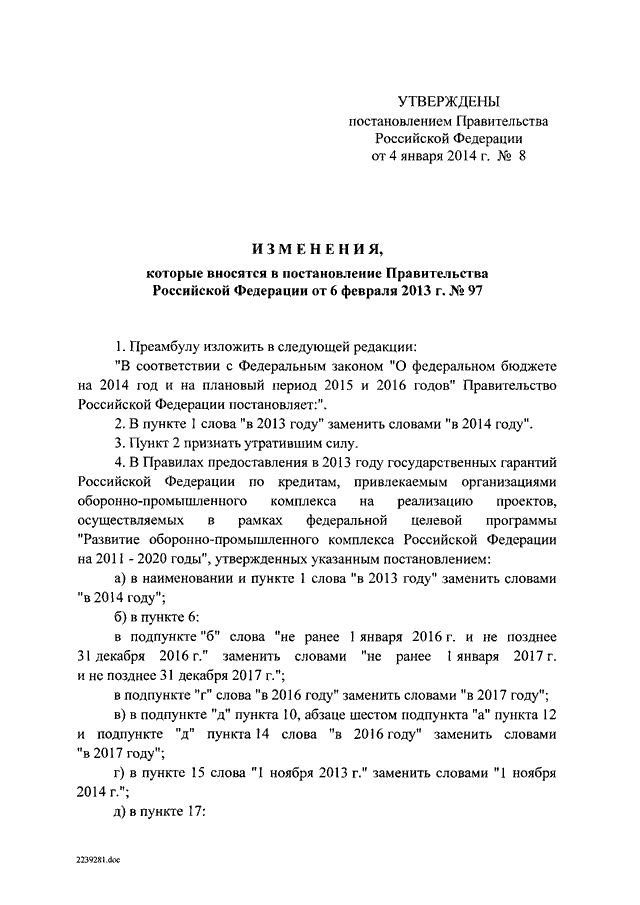 УТВЕРЖДЕНЫ
постановлением Правительства
Российской Федерации
от 4 января 2014 г. № 8

ИЗМЕНЕНИЯ,
которые вносятся в постановление Правительства
Российской Федерации от 6 февраля 2013 г. № 97

1. Преамбулу изложить в следующей редакции:

"В соответствии с Федеральным законом "О федеральном бюджете на 2014 год и на плановый период 2015 и 2016 годов" Правительство Российской Федерации постановляет:".

2. В пункте 1 слова "в 2013 году" заменить словами "в 2014 году".

3. Пункт 2 признать утратившим силу.

4. В Правилах предоставления в 2013 году государственных гарантий Российской Федерации по кредитам, привлекаемым организациями оборонно-промышленного комплекса на реализацию проектов, осуществляемых в рамках федеральной целевой программы "Развитие оборонно-промышленного комплекса Российской Федерации на 2011 - 2020 годы", утвержденных указанным постановлением:

а) в наименовании и пункте 1 слова "в 2013 году" заменить словами "в 2014 году";

б) в пункте 6:

в подпункте "б" слова "не ранее 1 января 2016 г. и не позднее 31 декабря 2016 г." заменить словами "не ранее 1 января 2017 г. и не позднее 31 декабря 2017 г.";

в подпункте "г" слова "в 2016 году" заменить словами "в 2017 году";

в) в подпункте "д" пункта 10, абзаце шестом подпункта "а" пункта 12 и подпункте "д" пункта 14 слова "в 2016 году" заменить словами "в 2017 году";

г) в пункте 15 слова "1 ноября 2013 г." заменить словами "1 ноября 2014 г.";

д) в пункте 17:

2239281.doc